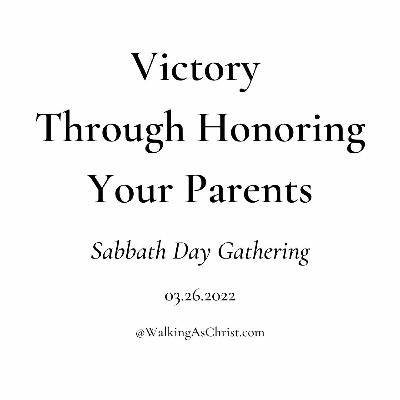 Victory
Through Honoring
Your Parents

Sabbath Day Gathering

03.26.2022

@WalkingAsChrist.com